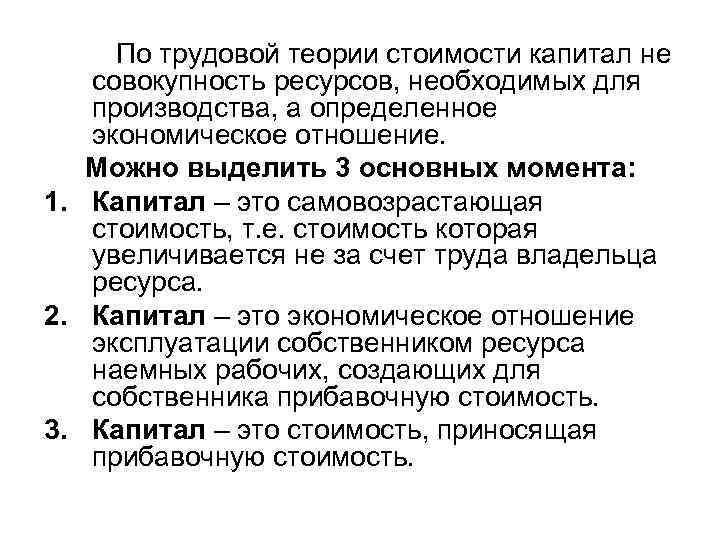 По трудовой теории стоимости капитал не совокупность ресурсов, необходимых для производства, а определенное экономическое отношение.

Можно выделить 3 основных момента:

1. Капитал – это самовозрастающая стоимость, т.е. стоимость которая увеличивается не за счет труда владельца ресурса.
2. Капитал – это экономическое отношение эксплуатации собственником ресурса наемных рабочих, создающих для собственника прибавочную стоимость.
3. Капитал – это стоимость, приносящая прибавочную стоимость.